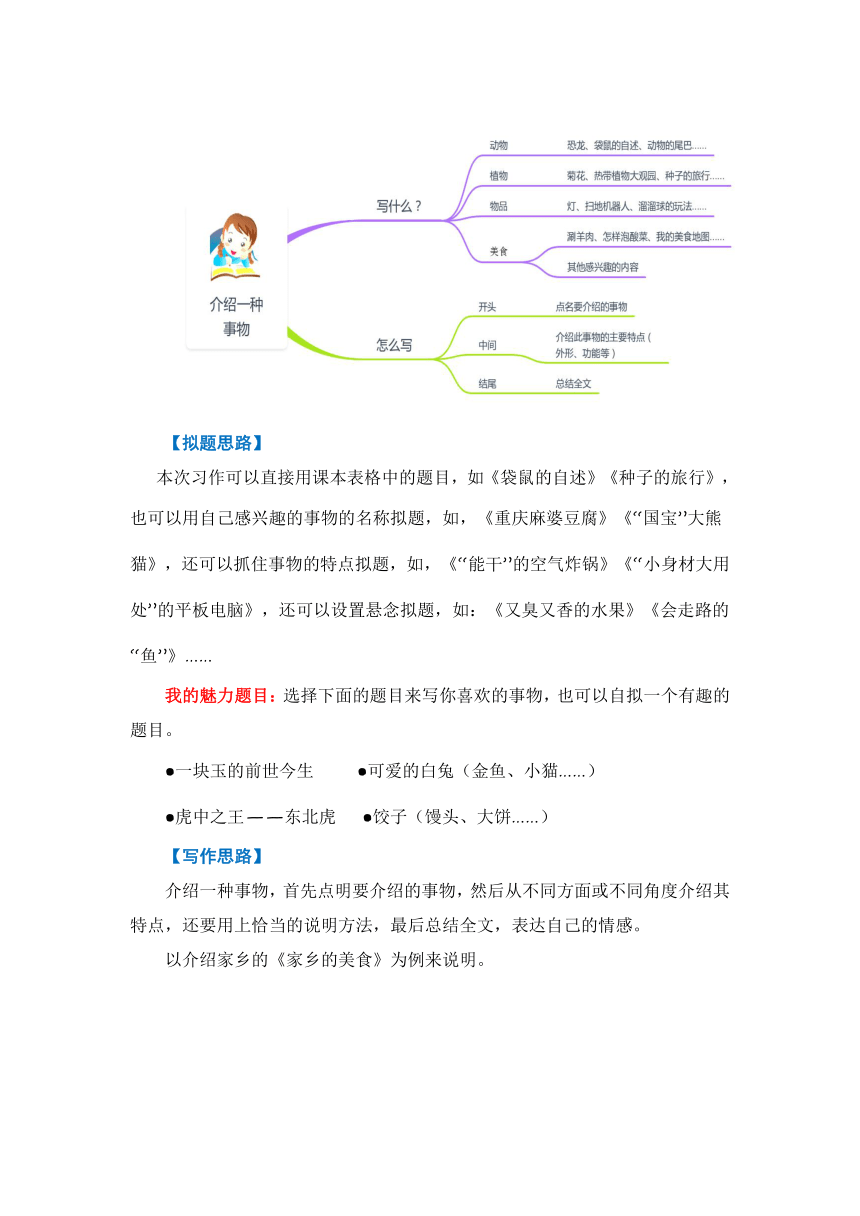 介绍一种事物

写什么？

动物　恐龙、袋鼠的自述、动物的尾巴......

植物　菊花、热带植物大观园、种子的旅行......

物品　灯、扫地机器人、溜溜球的玩法......

美食　涮羊肉、怎样泡酸菜、我的美食地图......

其他感兴趣的内容

怎么写

开头　点名要介绍的事物

中间　介绍此事物的主要特点（外形、功能等）

结尾　总结全文

【拟题思路】

本次习作可以直接用课本表格中的题目，如《袋鼠的自述》《种子的旅行》，也可以用自己感兴趣的事物的名称拟题，如，《重庆麻婆豆腐》《“国宝”大熊猫》，还可以抓住事物的特点拟题，如，《“能干”的空气炸锅》《“小身材大用处”的平板电脑》，还可以设置悬念拟题，如：《又臭又香的水果》《会走路的“鱼”》......

我的魅力题目：选择下面的题目来写你喜欢的事物，也可以自拟一个有趣的题目。

●一块玉的前世今生　●可爱的白兔（金鱼、小猫......）

●虎中之王——东北虎　●饺子（馒头、大饼......）

【写作思路】

介绍一种事物，首先点明要介绍的事物，然后从不同方面或不同角度介绍其特点，还要用上恰当的说明方法，最后总结全文，表达自己的情感。

以介绍家乡的《家乡的美食》为例来说明。